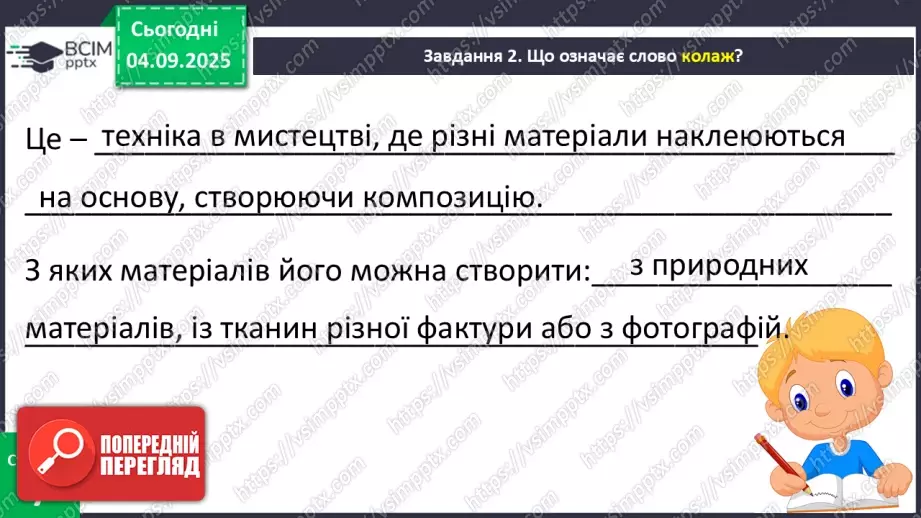 ВСІМ pptx

Сьогодні
04.09.2025

Завдання 2. Що означає слово колаж?

Це – техніка в мистецтві, де різні матеріали наклеюються на основу, створюючи композицію.

З яких матеріалів його можна створити: з природних матеріалів, із тканин різної фактури або з фотографій.

ПОПЕРЕДНІЙ ПЕРЕГЛЯД

https://vsimpptx.com